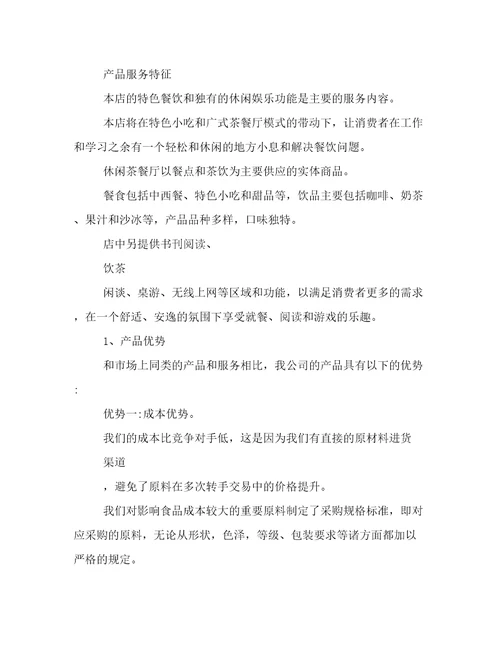 产品服务特征

本店的特色餐饮和独有的休闲娱乐功能是主要的服务内容。

本店将在特色小吃和广式茶餐厅模式的带动下，让消费者在工作和学习之余有一个轻松和休闲的地方小息和解决餐饮问题。

休闲茶餐厅以餐点和茶饮为主要供应的实体商品。

餐食包括中西餐、特色小吃和甜品等，饮品主要包括咖啡、奶茶、果汁和沙冰等，产品品种多样，口味独特。

店中另提供书刊阅读、

饮茶

闲谈、桌游、无线上网等区域和功能，以满足消费者更多的需求，在一个舒适、安逸的氛围下享受就餐、阅读和游戏的乐趣。

1、产品优势

和市场上同类的产品和服务相比，我公司的产品具有以下的优势：

优势一:成本优势。

我们的成本比竞争对手低，这是因为我们有直接的原材料进货

渠道

，避免了原料在多次转手交易中的价格提升。

我们对影响食品成本较大的重要原料制定了采购规格标准，即对应采购的原料，无论从形状，色泽，等级、包装要求等诸方面都加以严格的规定。